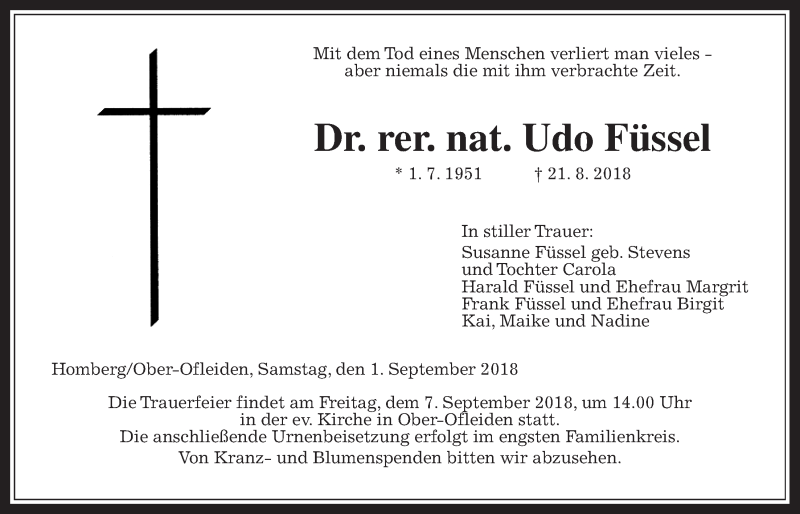 Mit dem Tod eines Menschen verliert man vieles – aber niemals die mit ihm verbrachte Zeit.

Dr. rer. nat. Udo Füssel

* 1. 7. 1951 † 21. 8. 2018

In stiller Trauer:
Susanne Füssel geb. Stevens
und Tochter Carola
Harald Füssel und Ehefrau Margrit
Frank Füssel und Ehefrau Birgit
Kai, Maike und Nadine

Homberg/Ober-Ofleiden, Samstag, den 1. September 2018

Die Trauerfeier findet am Freitag, dem 7. September 2018, um 14.00 Uhr in der ev. Kirche in Ober-Ofleiden statt.
Die anschließende Urnenbeisetzung erfolgt im engsten Familienkreis.
Von Kranz- und Blumenspenden bitten wir abzusehen.